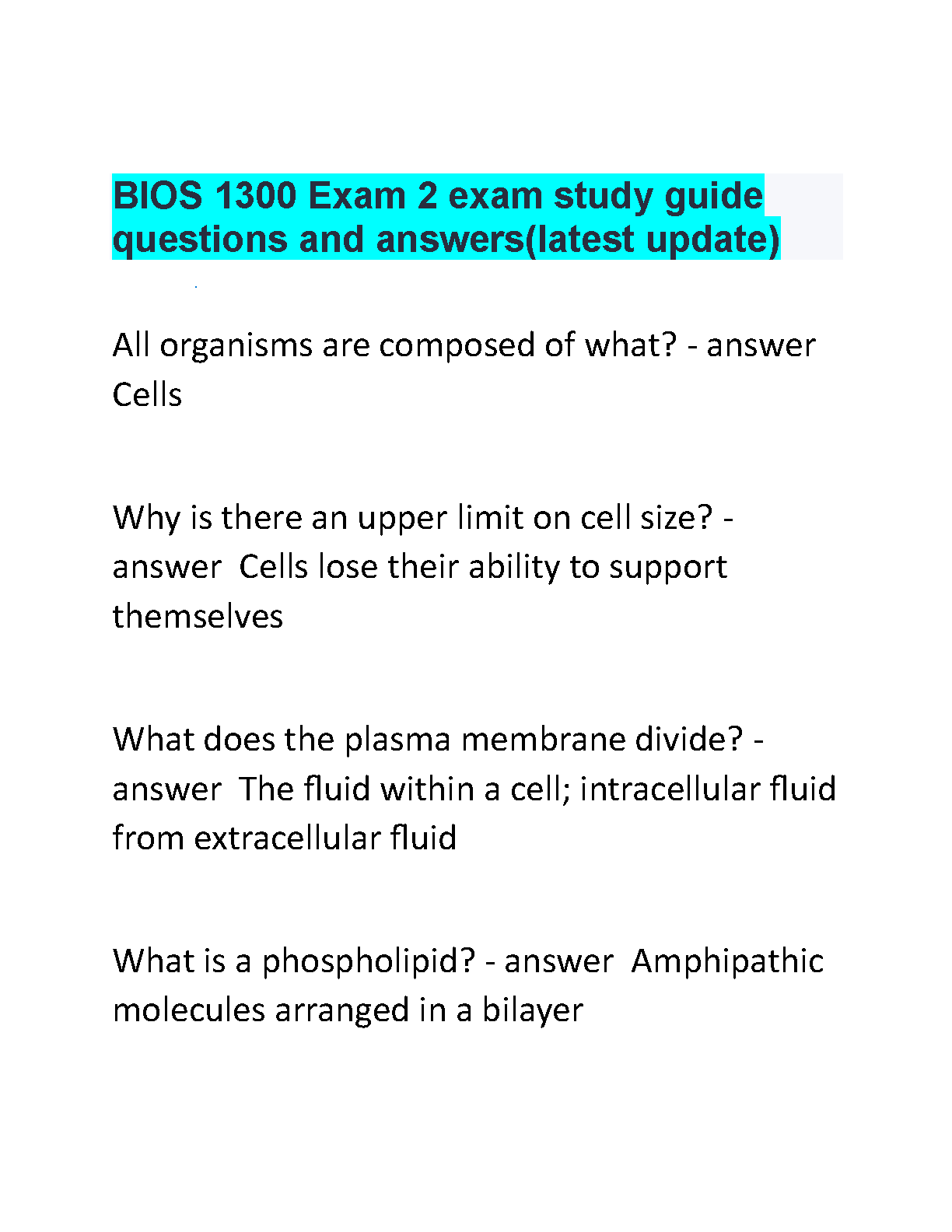 BIOS 1300 Exam 2 exam study guide questions and answers(latest update)

All organisms are composed of what? - answer Cells

Why is there an upper limit on cell size? - answer  Cells lose their ability to support themselves

What does the plasma membrane divide? - answer  The fluid within a cell; intracellular fluid from extracellular fluid

What is a phospholipid? - answer  Amphipathic molecules arranged in a bilayer